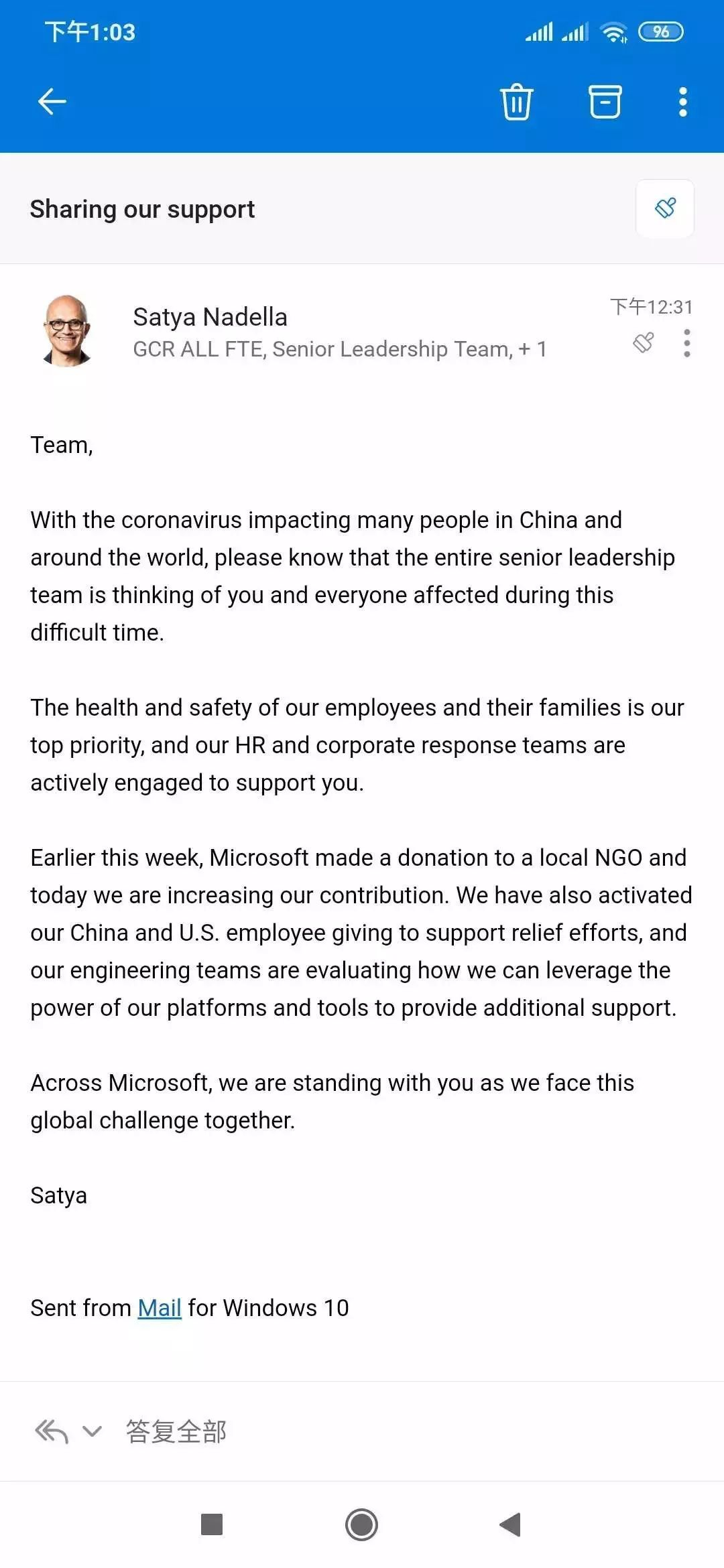 下午1:03

96

Sharing our support

Satya Nadella
GCR ALL FTE, Senior Leadership Team, + 1

下午12:31

Team,

With the coronavirus impacting many people in China and around the world, please know that the entire senior leadership team is thinking of you and everyone affected during this difficult time.

The health and safety of our employees and their families is our top priority, and our HR and corporate response teams are actively engaged to support you.

Earlier this week, Microsoft made a donation to a local NGO and today we are increasing our contribution. We have also activated our China and U.S. employee giving to support relief efforts, and our engineering teams are evaluating how we can leverage the power of our platforms and tools to provide additional support.

Across Microsoft, we are standing with you as we face this global challenge together.

Satya

Sent from Mail for Windows 10

答复全部